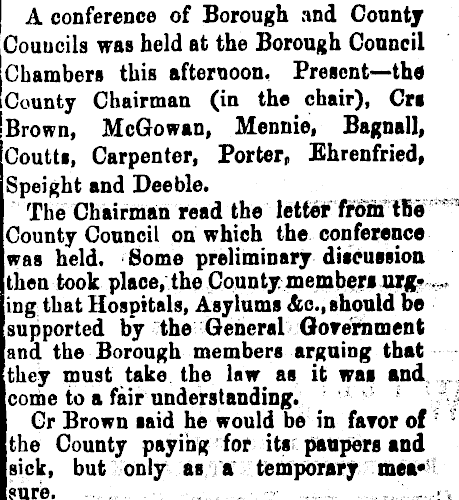 A conference of Borough and County Councils was held at the Borough Council Chambers this afternoon. Present—the County Chairman (in the chair), Crs Brown, McGowan, Mennie, Bagnall, Coutts, Carpenter, Porter, Ehrenfried, Speight and Deeble.

The Chairman read the letter from the County Council on which the conference was held. Some preliminary discussion then took place, the County members urging that Hospitals, Asylums &c., should be supported by the General Government and the Borough members arguing that they must take the law as it was and come to a fair understanding.

Cr Brown said he would be in favor of the County paying for its paupers and sick, but only as a temporary measure.